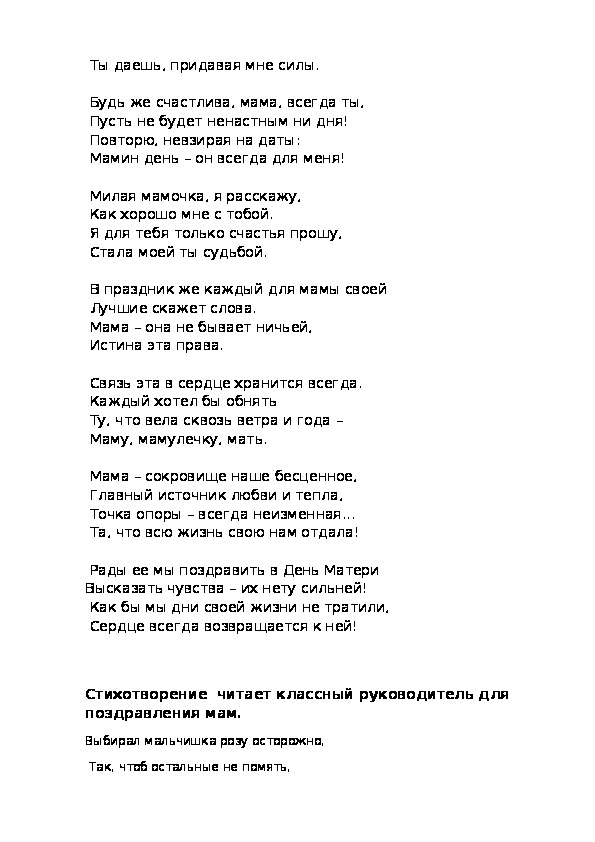 Ты даешь, придавая мне силы.

Будь же счастлива, мама, всегда ты,
Пусть не будет ненастным ни дня!
Повторю, невзирая на даты:
Мамин день – он всегда для меня!

Милая мамочка, я расскажу,
Как хорошо мне с тобой.
Я для тебя только счастья прошу,
Стала моей ты судьбой.

В праздник же каждый для мамы своей
Лучшие скажет слова.
Мама – она не бывает ничьей,
Истина эта права.

Связь эта в сердце хранится всегда.
Каждый хотел бы обнять
Ту, что вела сквозь ветра и года –
Маму, мамулечку, мать.

Мама – сокровище наше бесценное,
Главный источник любви и тепла,
Точка опоры – всегда неизменная...
Та, что всю жизнь свою нам отдала!

Рады ее мы поздравить в День Матери
Высказать чувства – их нету сильней!
Как бы мы дни своей жизни не тратили,
Сердце всегда возвращается к ней!

Стихотворение читает классный руководитель для поздравления мам.

Выбирал мальчишка розу осторожно,

Так, чтоб остальные не помять,